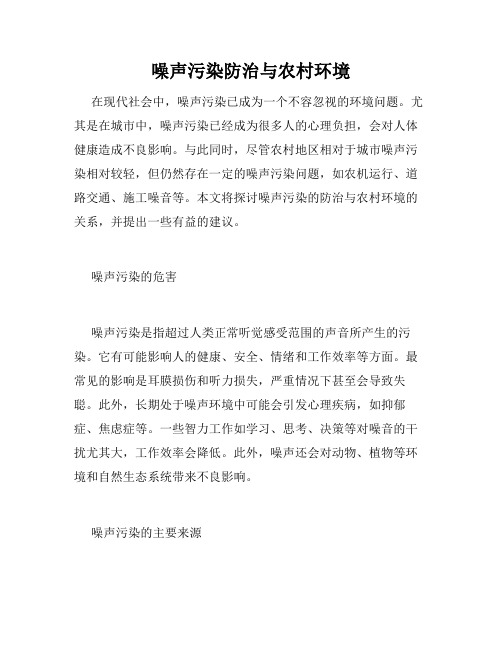 噪声污染防治与农村环境

在现代社会中，噪声污染已成为一个不容忽视的环境问题。尤其是在城市中，噪声污染已经成为很多人的心理负担，会对人体健康造成不良影响。与此同时，尽管农村地区相对于城市噪声污染相对较轻，但仍然存在一定的噪声污染问题，如农机运行、道路交通、施工噪音等。本文将探讨噪声污染的防治与农村环境的关系，并提出一些有益的建议。

噪声污染的危害

噪声污染是指超过人类正常听觉感受范围的声音所产生的污染。它有可能影响人的健康、安全、情绪和工作效率等方面。最常见的影响是耳膜损伤和听力损失，严重情况下甚至会导致失聪。此外，长期处于噪声环境中可能会引发心理疾病，如抑郁症、焦虑症等。一些智力工作如学习、思考、决策等对噪音的干扰尤其大，工作效率会降低。此外，噪声还会对动物、植物等环境和自然生态系统带来不良影响。

噪声污染的主要来源